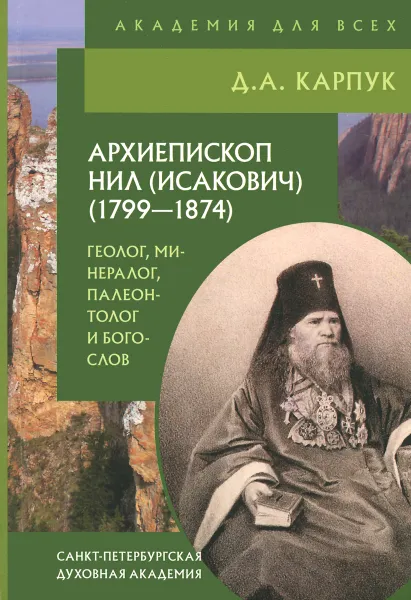 АКАДЕМИЯ ДЛЯ ВСЕХ

Д.А. КАРПУК

АРХИЕПИСКОП НИЛ (ИСАКОВИЧ) (1799—1874)

ГЕОЛОГ, МИНЕРАЛОГ, ПАЛЕОНТОЛОГ И БОГОСЛОВ

САНКТ-ПЕТЕРБУРГСКАЯ ДУХОВНАЯ АКАДЕМИЯ